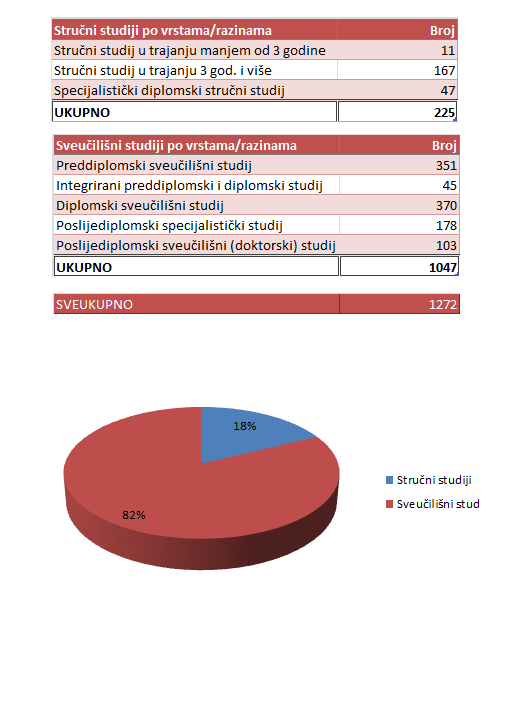 | Stručni studiji po vrstama/razinama | Broj |
|---|---|
| Stručni studij u trajanju manjem od 3 godine | 11 |
| Stručni studij u trajanju 3 god. i više | 167 |
| Specijalistički diplomski stručni studij | 47 |
| UKUPNO | 225 |

| Sveučilišni studiji po vrstama/razinama | Broj |
|---|---|
| Preddiplomski sveučilišni studij | 351 |
| Integrirani preddiplomski i diplomski studij | 45 |
| Diplomski sveučilišni studij | 370 |
| Poslijediplomski specijalistički studij | 178 |
| Poslijediplomski sveučilišni (doktorski) studij | 103 |
| UKUPNO | 1047 |

| SVEUKUPNO | 1272 |
|---|---|

18%
82%
Stručni studiji
Sveučilišni stud